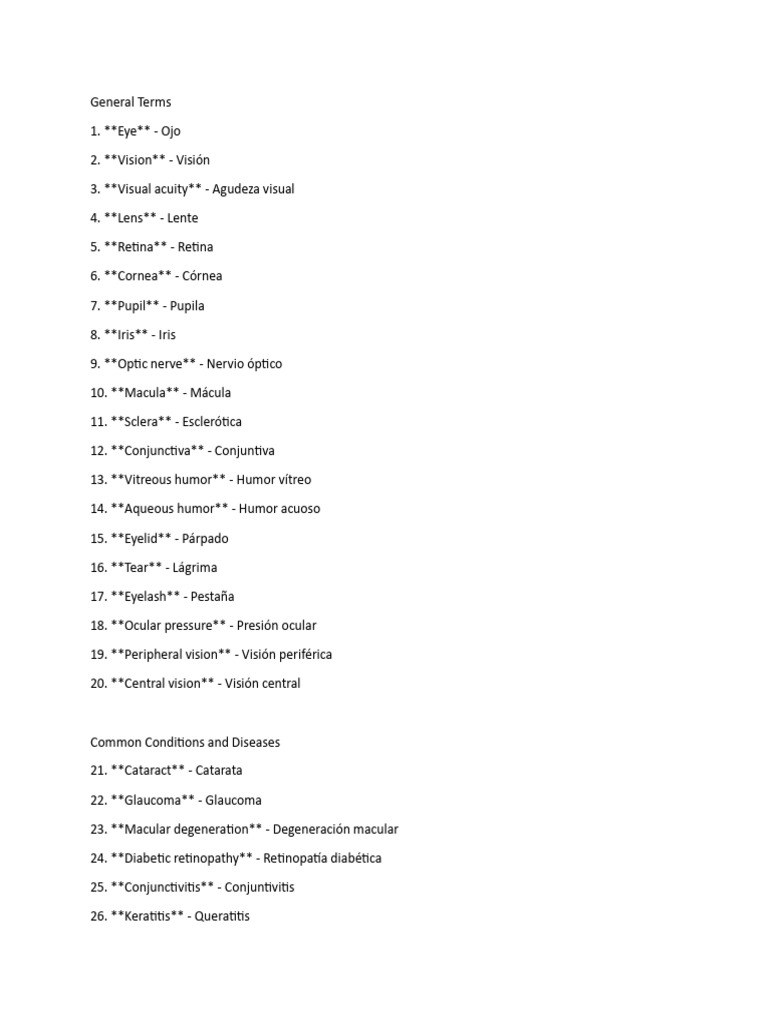 General Terms

1. \*\*Eye\*\* - Ojo

2. \*\*Vision\*\* - Visión

3. \*\*Visual acuity\*\* - Agudeza visual

4. \*\*Lens\*\* - Lente

5. \*\*Retina\*\* - Retina

6. \*\*Cornea\*\* - Córnea

7. \*\*Pupil\*\* - Pupila

8. \*\*Iris\*\* - Iris

9. \*\*Optic nerve\*\* - Nervio óptico

10. \*\*Macula\*\* - Mácula

11. \*\*Sclera\*\* - Esclerótica

12. \*\*Conjunctiva\*\* - Conjuntiva

13. \*\*Vitreous humor\*\* - Humor vítreo

14. \*\*Aqueous humor\*\* - Humor acuoso

15. \*\*Eyelid\*\* - Párpado

16. \*\*Tear\*\* - Lágrima

17. \*\*Eyelash\*\* - Pestaña

18. \*\*Ocular pressure\*\* - Presión ocular

19. \*\*Peripheral vision\*\* - Visión periférica

20. \*\*Central vision\*\* - Visión central

Common Conditions and Diseases

21. \*\*Cataract\*\* - Catarata

22. \*\*Glaucoma\*\* - Glaucoma

23. \*\*Macular degeneration\*\* - Degeneración macular

24. \*\*Diabetic retinopathy\*\* - Retinopatía diabética

25. \*\*Conjunctivitis\*\* - Conjuntivitis

26. \*\*Keratitis\*\* - Queratitis